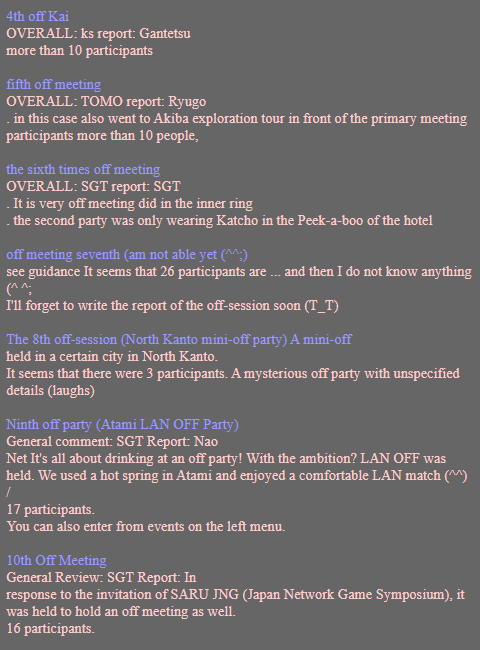 4th off Kai
OVERALL: ks report: Gantetsu
more than 10 participants

fifth off meeting
OVERALL: TOMO report: Ryugo
. in this case also went to Akiba exploration tour in front of the primary meeting participants more than 10 people,

the sixth times off meeting
OVERALL: SGT report: SGT
. It is very off meeting did in the inner ring
. the second party was only wearing Katcho in the Peek-a-boo of the hotel

off meeting seventh (am not able yet (^^;)
see guidance It seems that 26 participants are ... and then I do not know anything (^ ^;
I'll forget to write the report of the off-session soon (T_T)

The 8th off-session (North Kanto mini-off party) A mini-off
held in a certain city in North Kanto.
It seems that there were 3 participants. A mysterious off party with unspecified details (laughs)

Ninth off party (Atami LAN OFF Party)
General comment: SGT Report: Nao
Net It's all about drinking at an off party! With the ambition? LAN OFF was held. We used a hot spring in Atami and enjoyed a comfortable LAN match (^^) /
17 participants.
You can also enter from events on the left menu.

10th Off Meeting
General Review: SGT Report: In
response to the invitation of SARU JNG (Japan Network Game Symposium), it was held to hold an off meeting as well.
16 participants.